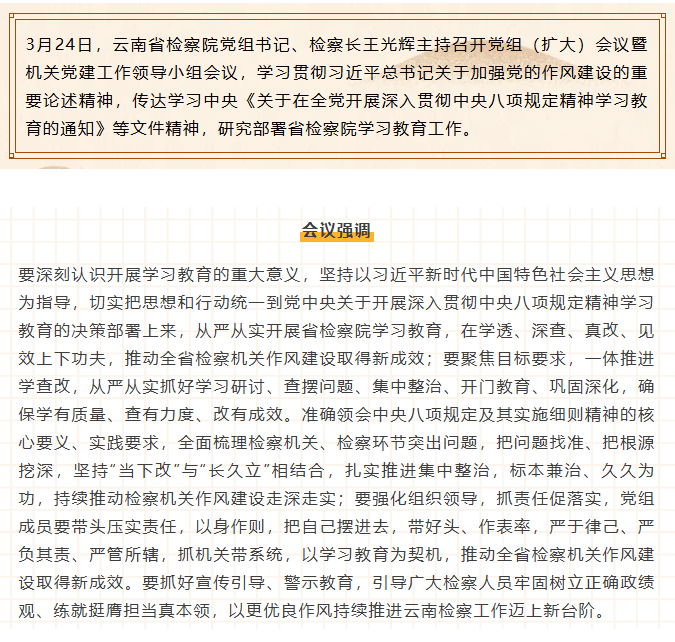 3月24日，云南省检察院党组书记、检察长王光辉主持召开党组（扩大）会议暨机关党建工作领导小组会议，学习贯彻习近平总书记关于加强党的作风建设的重要论述精神，传达学习中央《关于在全党开展深入贯彻中央八项规定精神学习教育的通知》等文件精神，研究部署省检察院学习教育工作。

会议强调

要深刻认识开展学习教育的重大意义，坚持以习近平新时代中国特色社会主义思想为指导，切实把思想和行动统一到党中央关于开展深入贯彻中央八项规定精神学习教育的决策部署上来，从严从实开展省检察院学习教育，在学透、深查、真改、见效上下功夫，推动全省检察机关作风建设取得新成效；要聚焦目标要求，一体推进学查改，从严从实抓好学习研讨、查摆问题、集中整治、开门教育、巩固深化，确保学有质量、查有力度、改有成效。准确领会中央八项规定及其实施细则精神的核心要义、实践要求，全面梳理检察机关、检察环节突出问题，把问题找准、把根源挖深，坚持“当下改”与“长久立”相结合，扎实推进集中整治，标本兼治、久久为功，持续推动检察机关作风建设走深走实；要强化组织领导，抓责任促落实，党组成员要带头压实责任，以身作则，把自己摆进去，带好头、作表率，严于律己、严负其责、严管所辖，抓机关带系统，以学习教育为契机，推动全省检察机关作风建设取得新成效。要抓好宣传引导、警示教育，引导广大检察人员牢固树立正确政绩观、练就挺膺担当真本领，以更优良作风持续推进云南检察工作迈上新台阶。